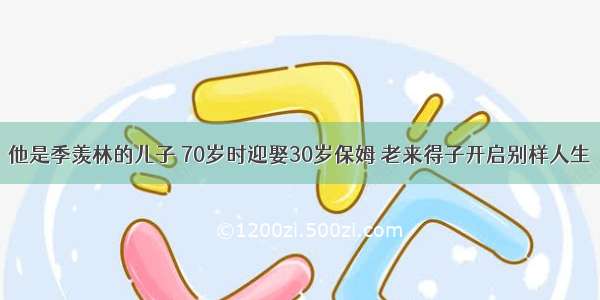 他是季羡林的儿子 70岁时迎娶30岁保姆 老来得子开启别样人生

©1200zi.500zi.com